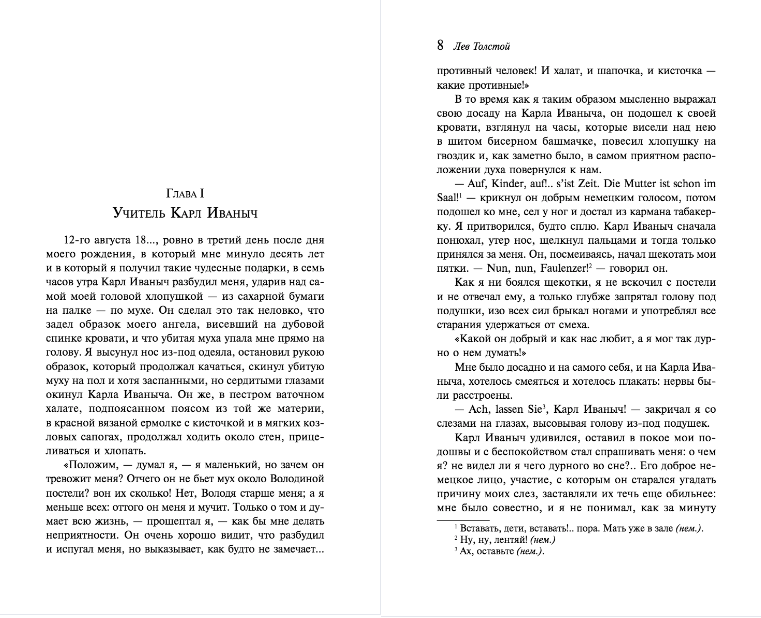 Глава I
Учитель Карл Иваныч

12-го августа 18..., ровно в третий день после дня моего рождения, в который мне минуло десять лет и в который я получил такие чудесные подарки, в семь часов утра Карл Иваныч разбудил меня, ударив над самой моей головой хлопушкой — из сахарной бумаги на палке — по мухе. Он сделал это так неловко, что задел образок моего ангела, висевший на дубовой спинке кровати, и что убитая муха упала мне прямо на голову. Я высунул нос из-под одеяла, остановил рукою образок, который продолжал качаться, скинул убитую муху на пол и хотя заспанными, но сердитыми глазами окинул Карла Иваныча. Он же, в пестром ваточном халате, подпоясанном поясом из той же материи, в красной вязаной ермолке с кисточкой и в мягких козловых сапогах, продолжал ходить около стен, прицеливаться и хлопать.

«Положим, — думал я, — я маленький, но зачем он тревожит меня? Отчего он не бьет мух около Володиной постели? вон их сколько! Нет, Володя старше меня; а я меньше всех: оттого он меня и мучит. Только о том и думает всю жизнь, — прошептал я, — как бы мне делать неприятности. Он очень хорошо видит, что разбудил и испугал меня, но выказывает, как будто не замечает...

8 Лев Толстой

противный человек! И халат, и шапочка, и кисточка — какие противные!»

В то время как я таким образом мысленно выражал свою досаду на Карла Иваныча, он подошел к своей кровати, взглянул на часы, которые висели над нею в шитом бисерном башмачке, повесил хлопушку на гвоздик и, как заметно было, в самом приятном расположении духа повернулся к нам.

— Auf, Kinder, auf!.. s'ist Zeit. Die Mutter ist schon im Saal!$^1$ — крикнул он добрым немецким голосом, потом подошел ко мне, сел у ног и достал из кармана табакерку. Я притворился, будто сплю. Карл Иваныч сначала понюхал, утер нос, щелкнул пальцами и тогда только принялся за меня. Он, посмеиваясь, начал щекотать мои пятки. — Nun, nun, Faulenzer!$^2$ — говорил он.

Как я ни боялся щекотки, я не вскочил с постели и не отвечал ему, а только глубже запрятал голову под подушки, изо всех сил брыкал ногами и употреблял все старания удержаться от смеха.

«Какой он добрый и как нас любит, а я мог так дурно о нем думать!»

Мне было досадно и на самого себя, и на Карла Иваныча, хотелось смеяться и хотелось плакать: нервы были расстроены.

— Ach, lassen Sie$^3$, Карл Иваныч! — закричал я со слезами на глазах, высовывая голову из-под подушек.

Карл Иваныч удивился, оставил в покое мои подошвы и с беспокойством стал спрашивать меня: о чем я? не видел ли я чего дурного во сне?.. Его доброе немецкое лицо, участие, с которым он старался угадать причину моих слез, заставляли их течь еще обильнее: мне было совестно, и я не понимал, как за минуту

$^1$ Вставать, дети, вставать!.. пора. Мать уже в зале (нем.).
$^2$ Ну, ну, лентяй! (нем.)
$^3$ Ах, оставьте (нем.).